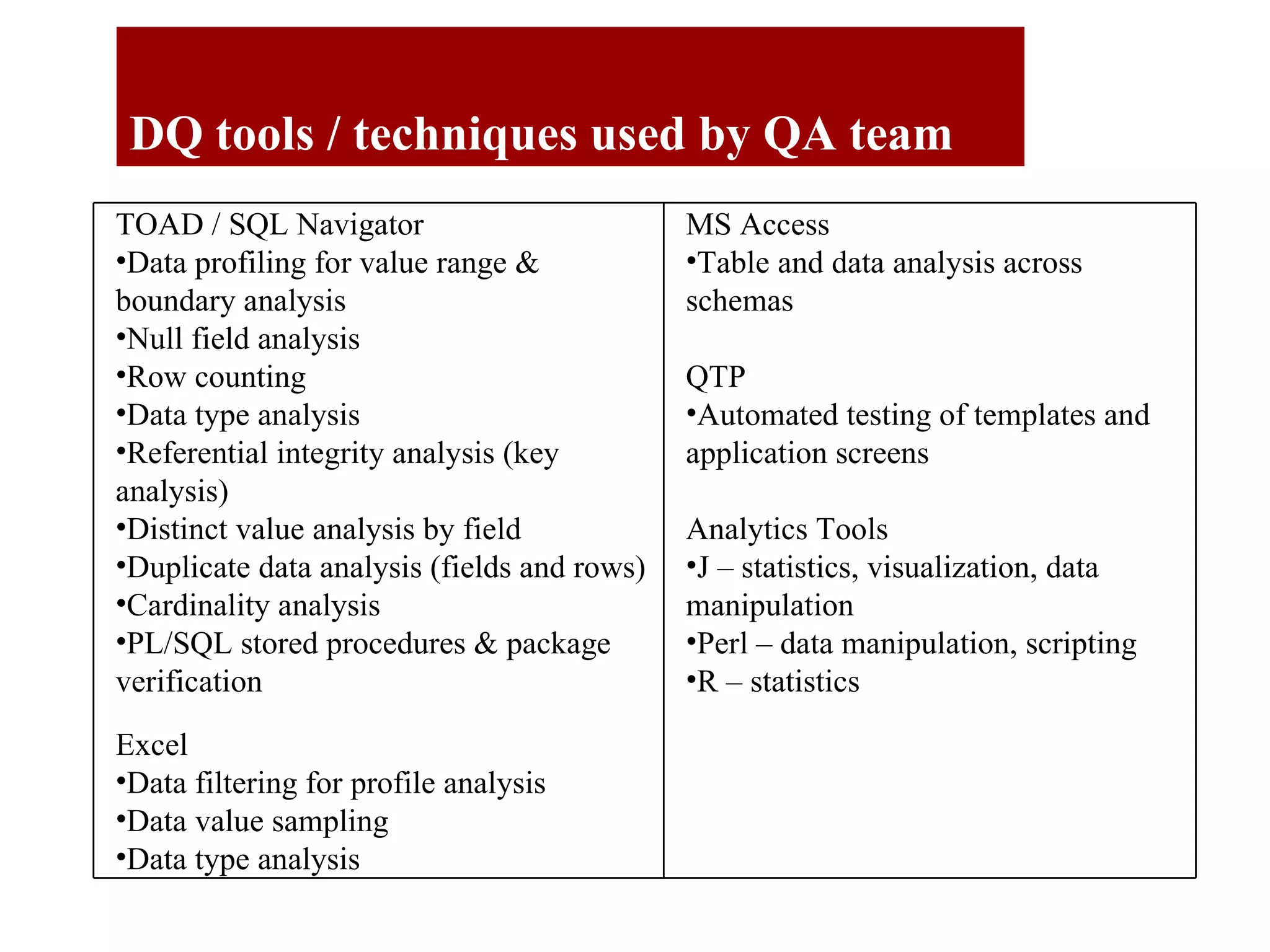 DQ tools / techniques used by QA team

TOAD / SQL Navigator
•Data profiling for value range & boundary analysis
•Null field analysis
•Row counting
•Data type analysis
•Referential integrity analysis (key analysis)
•Distinct value analysis by field
•Duplicate data analysis (fields and rows)
•Cardinality analysis
•PL/SQL stored procedures & package verification

Excel
•Data filtering for profile analysis
•Data value sampling
•Data type analysis

MS Access
•Table and data analysis across schemas

QTP
•Automated testing of templates and application screens

Analytics Tools
•J – statistics, visualization, data manipulation
•Perl – data manipulation, scripting
•R – statistics